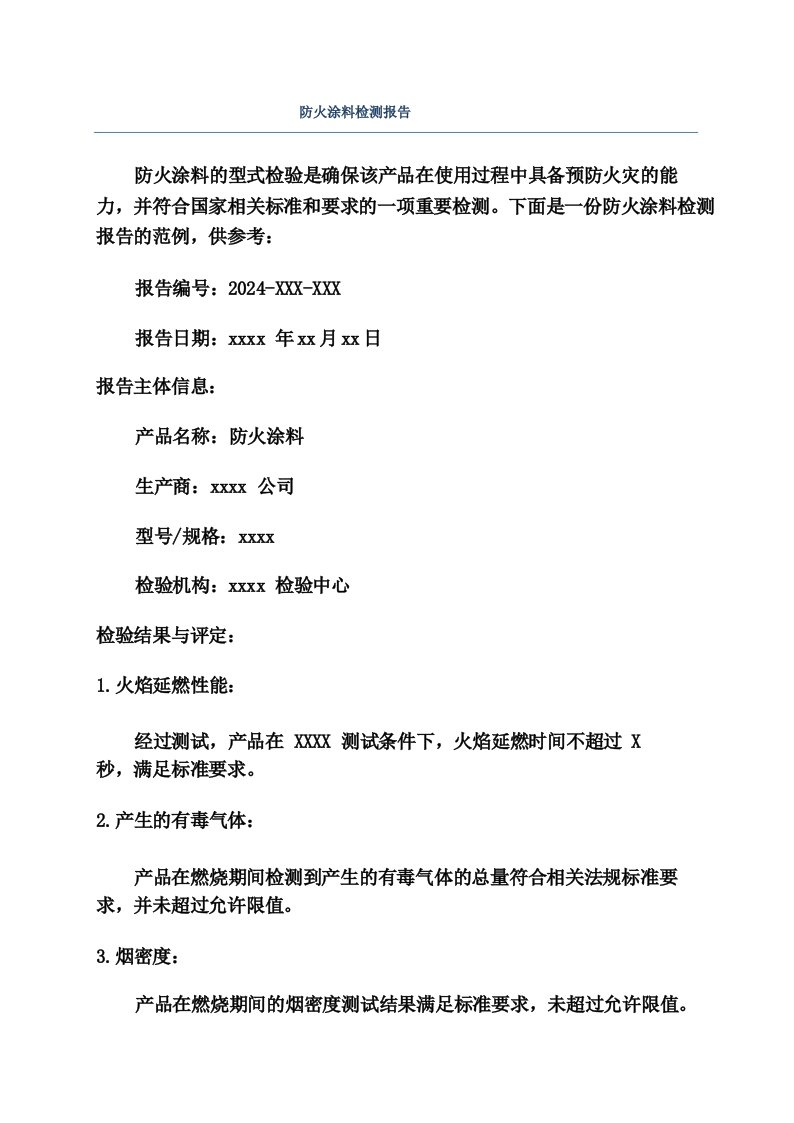 防火涂料检测报告

防火涂料的型式检验是确保该产品在使用过程中具备预防火灾的能力，并符合国家相关标准和要求的一项重要检测。下面是一份防火涂料检测报告的范例，供参考：

报告编号：2024-XXX-XXX

报告日期：xxxx 年xx月xx日

报告主体信息：

产品名称：防火涂料

生产商：xxxx 公司

型号/规格：xxxx

检验机构：xxxx 检验中心

检验结果与评定：

1.火焰延燃性能：

经过测试，产品在 XXXX 测试条件下，火焰延燃时间不超过 X 秒，满足标准要求。

2.产生的有毒气体：

产品在燃烧期间检测到产生的有毒气体的总量符合相关法规标准要求，并未超过允许限值。

3.烟密度：

产品在燃烧期间的烟密度测试结果满足标准要求，未超过允许限值。